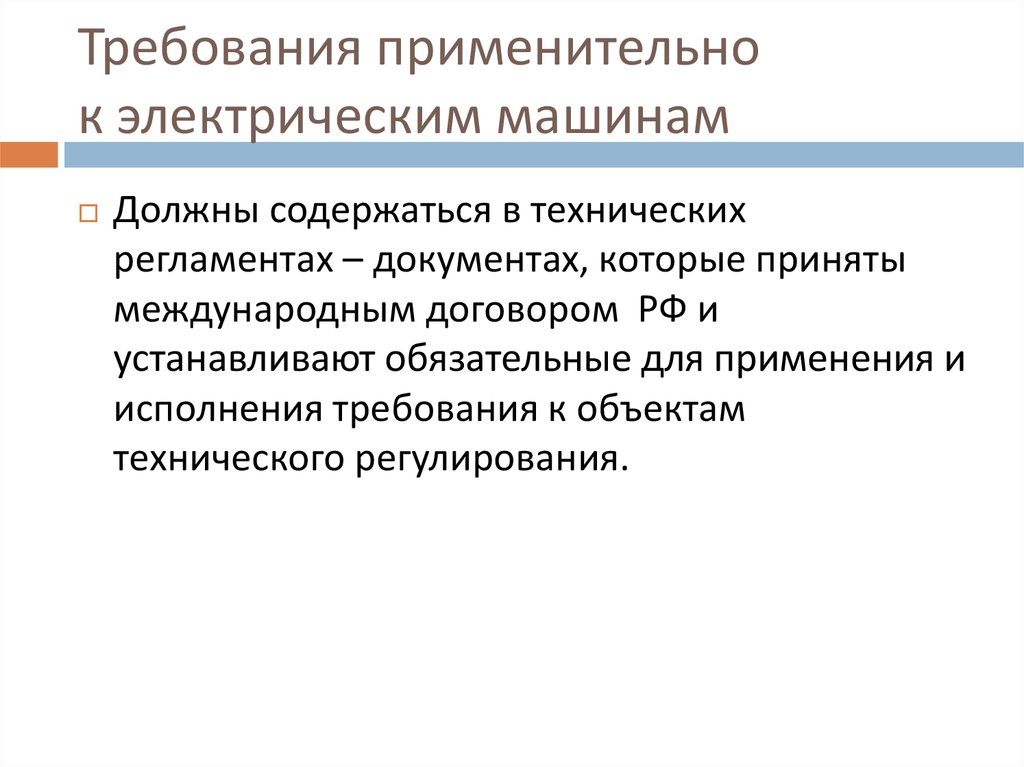 Требования применительно к электрическим машинам

Должны содержаться в технических регламентах – документах, которые приняты международным договором РФ и устанавливают обязательные для применения и исполнения требования к объектам технического регулирования.